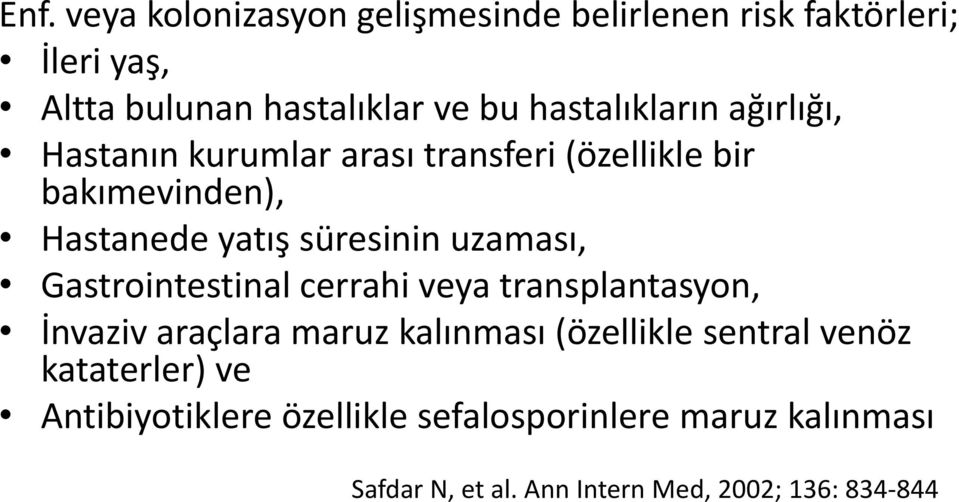 Enf. veya kolonizasyon gelişmesinde belirlenen risk faktörleri;
• İleri yaş,
• Altta bulunan hastalıklar ve bu hastalıkların ağırlığı,
• Hastanın kurumlar arası transferi (özellikle bir bakımevinden),
• Hastanede yatış süresinin uzaması,
• Gastrointestinal cerrahi veya transplantasyon,
• İnvaziv araçlara maruz kalınması (özellikle sentral venöz kataterler) ve
• Antibiyotiklere özellikle sefalosporinlere maruz kalınması

Safdar N, et al. Ann Intern Med, 2002; 136: 834-844